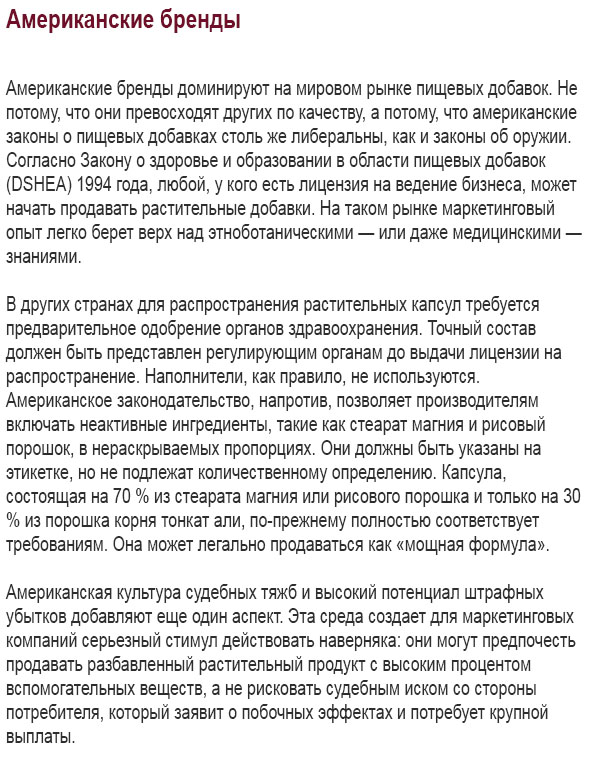 Американские бренды

Американские бренды доминируют на мировом рынке пищевых добавок. Не потому, что они превосходят других по качеству, а потому, что американские законы о пищевых добавках столь же либеральны, как и законы об оружии. Согласно Закону о здоровье и образовании в области пищевых добавок (DSHEA) 1994 года, любой, у кого есть лицензия на ведение бизнеса, может начать продавать растительные добавки. На таком рынке маркетинговый опыт легко берет верх над этноботаническими — или даже медицинскими — знаниями.

В других странах для распространения растительных капсул требуется предварительное одобрение органов здравоохранения. Точный состав должен быть представлен регулирующим органам до выдачи лицензии на распространение. Наполнители, как правило, не используются. Американское законодательство, напротив, позволяет производителям включать неактивные ингредиенты, такие как стеарат магния и рисовый порошок, в нераскрываемых пропорциях. Они должны быть указаны на этикетке, но не подлежат количественному определению. Капсула, состоящая на 70 % из стеарата магния или рисового порошка и только на 30 % из порошка корня тонкат али, по-прежнему полностью соответствует требованиям. Она может легально продаваться как «мощная формула».

Американская культура судебных тяжб и высокий потенциал штрафных убытков добавляют еще один аспект. Эта среда создает для маркетинговых компаний серьезный стимул действовать наверняка: они могут предпочесть продавать разбавленный растительный продукт с высоким процентом вспомогательных веществ, а не рисковать судебным иском со стороны потребителя, который заявит о побочных эффектах и потребует крупной выплаты.